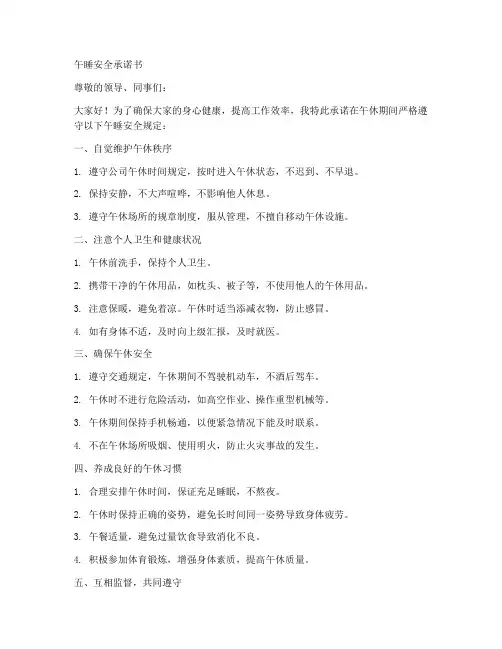 午睡安全承诺书

尊敬的领导、同事们：

大家好！为了确保大家的身心健康，提高工作效率，我特此承诺在午休期间严格遵守以下午睡安全规定：

一、自觉维护午休秩序

1. 遵守公司午休时间规定，按时进入午休状态，不迟到、不早退。

2. 保持安静，不大声喧哗，不影响他人休息。

3. 遵守午休场所的规章制度，服从管理，不擅自移动午休设施。

二、注意个人卫生和健康状况

1. 午休前洗手，保持个人卫生。

2. 携带干净的午休用品，如枕头、被子等，不使用他人的午休用品。

3. 注意保暖，避免着凉。午休时适当添减衣物，防止感冒。

4. 如有身体不适，及时向上级汇报，及时就医。

三、确保午休安全

1. 遵守交通规定，午休期间不驾驶机动车，不酒后驾车。

2. 午休时不进行危险活动，如高空作业、操作重型机械等。

3. 午休期间保持手机畅通，以便紧急情况下能及时联系。

4. 不在午休场所吸烟、使用明火，防止火灾事故的发生。

四、养成良好的午休习惯

1. 合理安排午休时间，保证充足睡眠，不熬夜。

2. 午休时保持正确的姿势，避免长时间同一姿势导致身体疲劳。

3. 午餐适量，避免过量饮食导致消化不良。

4. 积极参加体育锻炼，增强身体素质，提高午休质量。

五、互相监督，共同遵守